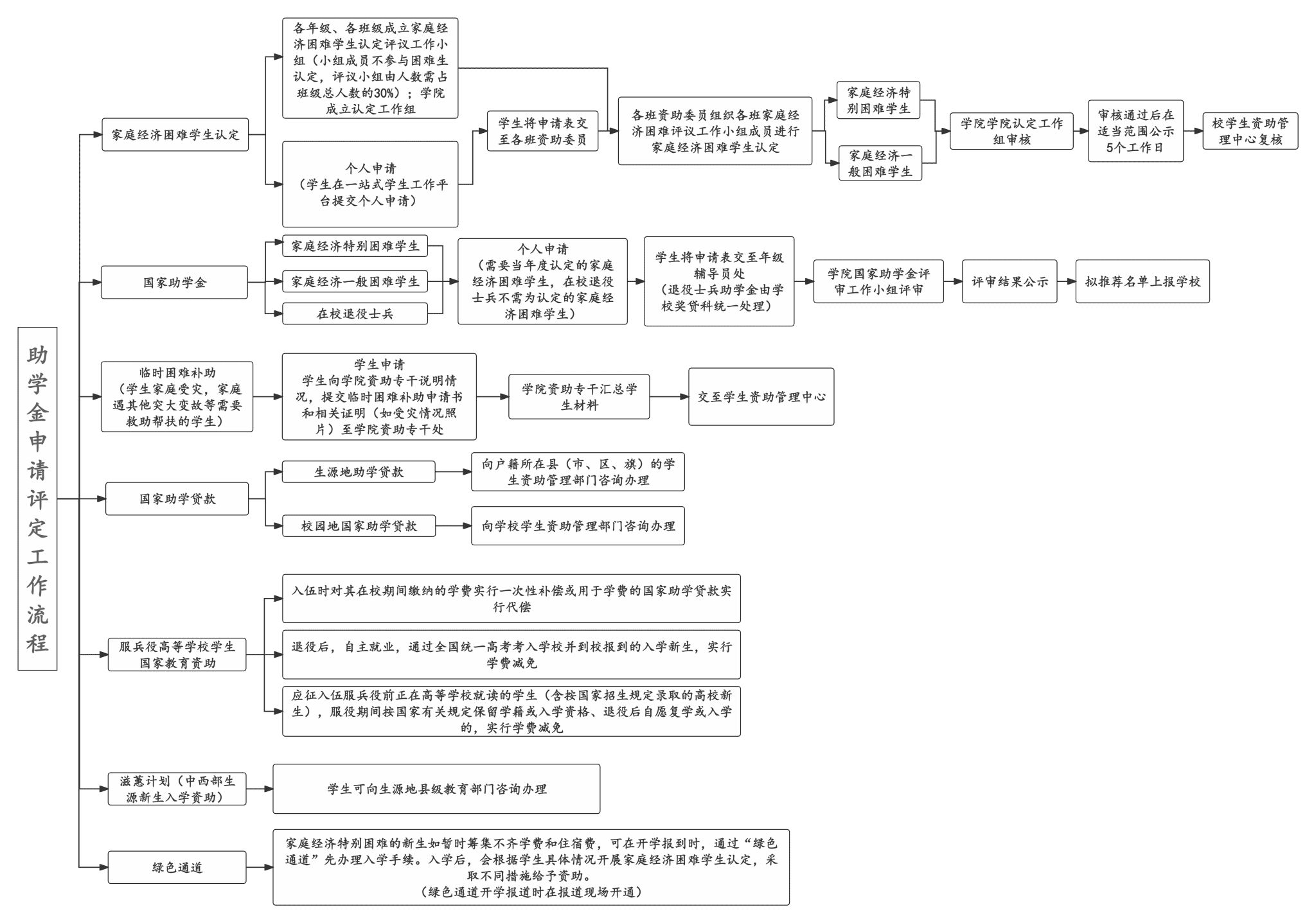 助学金申请评定工作流程

家庭经济困难学生认定

各年级、各班级成立家庭经济困难学生认定评议工作小组（小组成员不参与困难生认定，评议小组由人数需占班级总人数的30%）；学院成立认定工作组

个人申请
（学生在一站式学生工作平台提交个人申请）

学生将申请表交至各班资助委员

各班资助委员组织各班家庭经济困难评议工作小组成员进行家庭经济困难学生认定

家庭经济特别困难学生

家庭经济一般困难学生

学院学院认定工作组审核

审核通过后在适当范围公示5个工作日

校学生资助管理中心复核

国家助学金

家庭经济特别困难学生

家庭经济一般困难学生

在校退役士兵

个人申请
（需要当年度认定的家庭经济困难学生，在校退役士兵不需为认定的家庭经济困难学生）

学生将申请表交至年级辅导员处
（退役士兵助学金由学校奖贷科统一处理）

学院国家助学金评审工作小组评审

评审结果公示

拟推荐名单上报学校

临时困难补助
（学生家庭受灾，家庭遇其他突大变故等需要救助帮扶的学生）

学生申请
学生向学院资助专干说明情况，提交临时困难补助申请书和相关证明（如受灾情况照片）至学院资助专干处

学院资助专干汇总学生材料

交至学生资助管理中心

国家助学贷款

生源地助学贷款

向户籍所在县（市、区、旗）的学生资助管理部门咨询办理

校园地国家助学贷款

向学校学生资助管理部门咨询办理

服兵役高等学校学生国家教育资助

入伍时对其在校期间缴纳的学费实行一次性补偿或用于学费的国家助学贷款实行代偿

退役后，自主就业，通过全国统一高考考入学校并到校报到的入学新生，实行学费减免

应征入伍服兵役前正在高等学校就读的学生（含按国家招生规定录取的高校新生），服役期间按国家有关规定保留学籍或入学资格、退役后自愿复学或入学的，实行学费减免

滋蕙计划（中西部生源新生入学资助）

学生可向生源地县级教育部门咨询办理

绿色通道

家庭经济特别困难的新生如暂时筹集不齐学费和住宿费，可在开学报到时，通过“绿色通道”先办理入学手续。入学后，会根据学生具体情况开展家庭经济困难学生认定，采取不同措施给予资助。
（绿色通道开学报道时在报道现场开通）